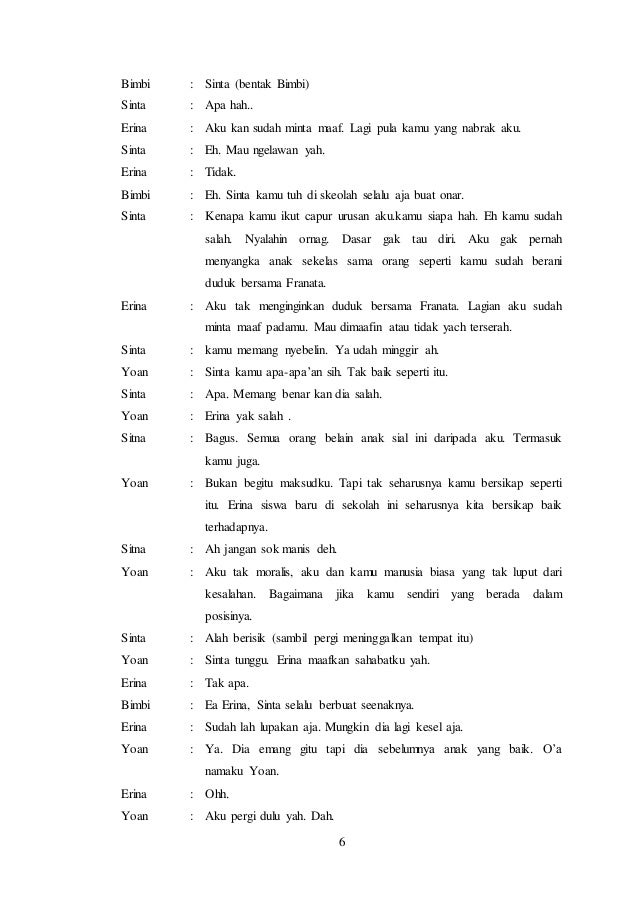 Bimbi : Sinta (bentak Bimbi)
Sinta : Apa hah..
Erina : Aku kan sudah minta maaf. Lagi pula kamu yang nabrak aku.
Sinta : Eh. Mau ngelawan yah.
Erina : Tidak.
Bimbi : Eh. Sinta kamu tuh di skeolah selalu aja buat onar.
Sinta : Kenapa kamu ikut capur urusan aku.kamu siapa hah. Eh kamu sudah salah. Nyalahin ornag. Dasar gak tau diri. Aku gak pernah menyangka anak sekelas sama orang seperti kamu sudah berani duduk bersama Franata.
Erina : Aku tak menginginkan duduk bersama Franata. Lagian aku sudah minta maaf padamu. Mau dimaafin atau tidak yach terserah.
Sinta : kamu memang nyebelin. Ya udah minggir ah.
Yoan : Sinta kamu apa-apa'an sih. Tak baik seperti itu.
Sinta : Apa. Memang benar kan dia salah.
Yoan : Erina yak salah .
Sitna : Bagus. Semua orang belain anak sial ini daripada aku. Termasuk kamu juga.
Yoan : Bukan begitu maksudku. Tapi tak seharusnya kamu bersikap seperti itu. Erina siswa baru di sekolah ini seharusnya kita bersikap baik terhadapnya.
Sitna : Ah jangan sok manis deh.
Yoan : Aku tak moralis, aku dan kamu manusia biasa yang tak luput dari kesalahan. Bagaimana jika kamu sendiri yang berada dalam posisinya.
Sinta : Alah berisik (sambil pergi meninggalkan tempat itu)
Yoan : Sinta tunggu. Erina maafkan sahabatku yah.
Erina : Tak apa.
Bimbi : Ea Erina, Sinta selalu berbuat seenaknya.
Erina : Sudah lah lupakan aja. Mungkin dia lagi kesel aja.
Yoan : Ya. Dia emang gitu tapi dia sebelumnya anak yang baik. O'a namaku Yoan.
Erina : Ohh.
Yoan : Aku pergi dulu yah. Dah.

6